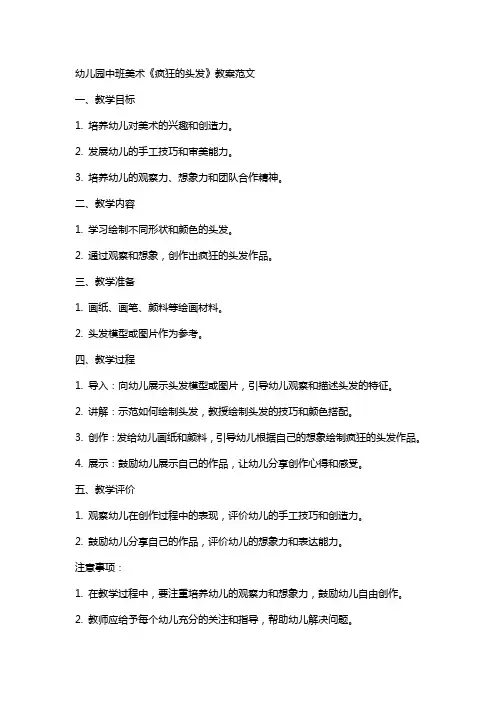 幼儿园中班美术《疯狂的头发》教案范文

一、教学目标

1. 培养幼儿对美术的兴趣和创造力。

2. 发展幼儿的手工技巧和审美能力。

3. 培养幼儿的观察力、想象力和团队合作精神。

二、教学内容

1. 学习绘制不同形状和颜色的头发。

2. 通过观察和想象，创作出疯狂的头发作品。

三、教学准备

1. 画纸、画笔、颜料等绘画材料。

2. 头发模型或图片作为参考。

四、教学过程

1. 导入：向幼儿展示头发模型或图片，引导幼儿观察和描述头发的特征。

2. 讲解：示范如何绘制头发，教授绘制头发的技巧和颜色搭配。

3. 创作：发给幼儿画纸和颜料，引导幼儿根据自己的想象绘制疯狂的头发作品。

4. 展示：鼓励幼儿展示自己的作品，让幼儿分享创作心得和感受。

五、教学评价

1. 观察幼儿在创作过程中的表现，评价幼儿的手工技巧和创造力。

2. 鼓励幼儿分享自己的作品，评价幼儿的想象力和表达能力。

注意事项：

1. 在教学过程中，要注重培养幼儿的观察力和想象力，鼓励幼儿自由创作。

2. 教师应给予每个幼儿充分的关注和指导，帮助幼儿解决问题。